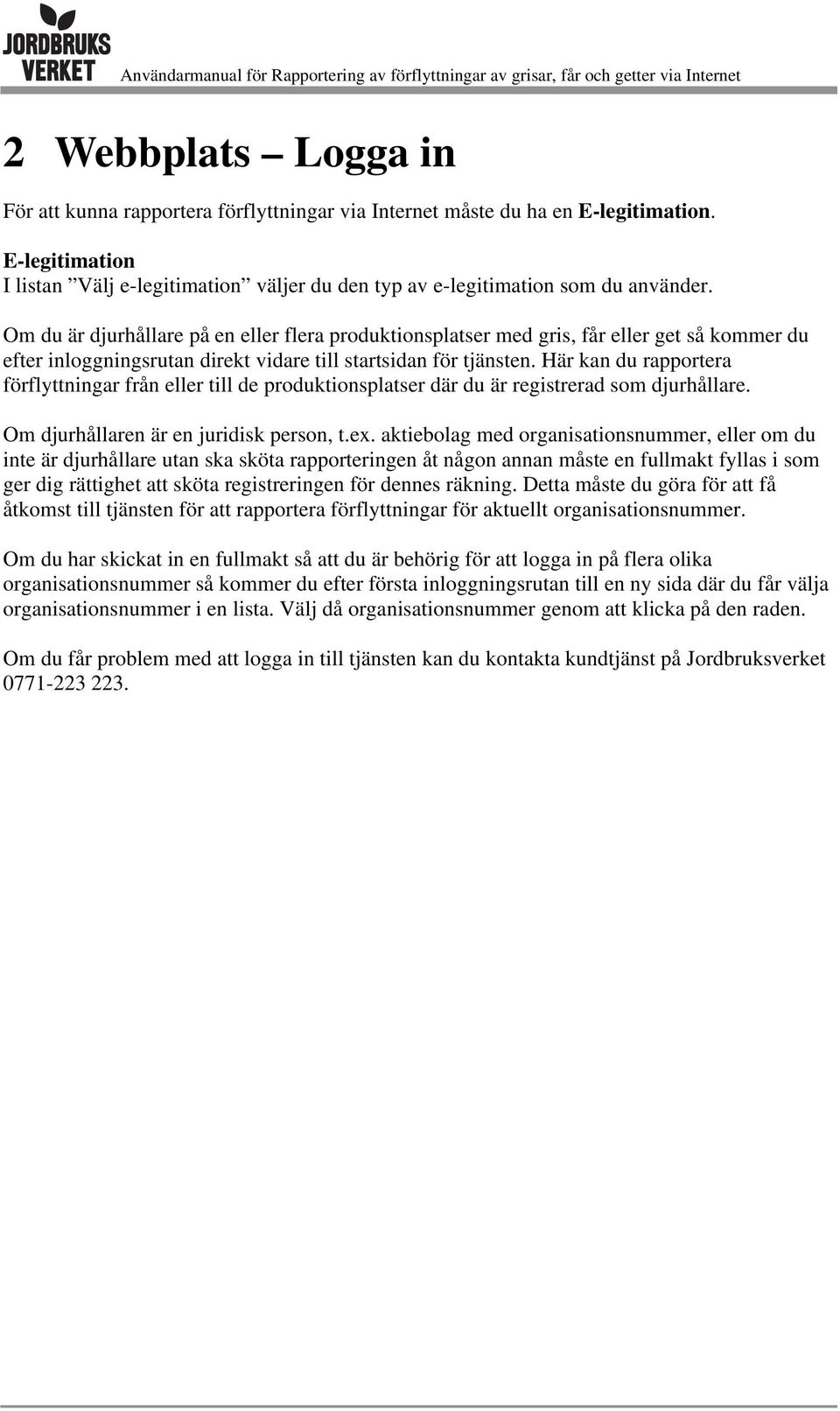 JORDBRUKS VERKET Användarmanual för Rapportering av förflyttningar av grisar, får och getter via Internet

2 Webbplats – Logga in

För att kunna rapportera förflyttningar via Internet måste du ha en E-legitimation.

E-legitimation
I listan ”Välj e-legitimation” väljer du den typ av e-legitimation som du använder.

Om du är djurhållare på en eller flera produktionsplatser med gris, får eller get så kommer du efter inloggningsrutan direkt vidare till startsidan för tjänsten. Här kan du rapportera förflyttningar från eller till de produktionsplatser där du är registrerad som djurhållare.

Om djurhållaren är en juridisk person, t.ex. aktiebolag med organisationsnummer, eller om du inte är djurhållare utan ska sköta rapporteringen åt någon annan måste en fullmakt fyllas i som ger dig rättighet att sköta registreringen för dennes räkning. Detta måste du göra för att få åtkomst till tjänsten för att rapportera förflyttningar för aktuellt organisationsnummer.

Om du har skickat in en fullmakt så att du är behörig för att logga in på flera olika organisationsnummer så kommer du efter första inloggningsrutan till en ny sida där du får välja organisationsnummer i en lista. Välj då organisationsnummer genom att klicka på den raden.

Om du får problem med att logga in till tjänsten kan du kontakta kundtjänst på Jordbruksverket 0771-223 223.